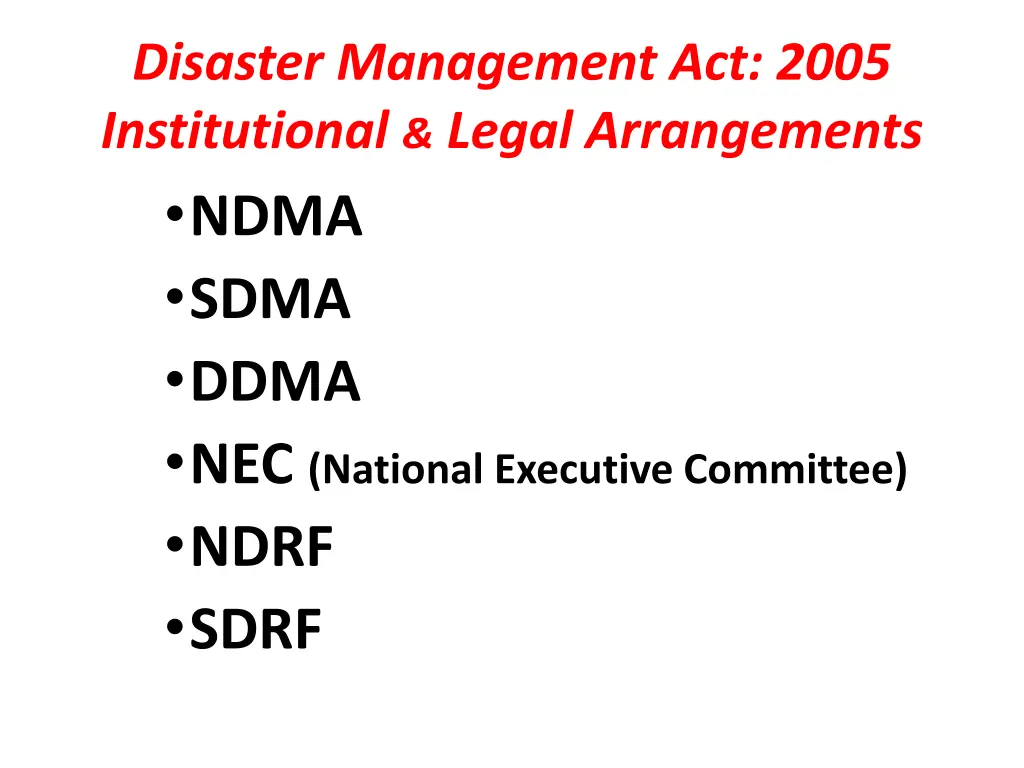 Disaster Management Act: 2005
Institutional & Legal Arrangements

• NDMA
• SDMA
• DDMA
• NEC (National Executive Committee)
• NDRF
• SDRF